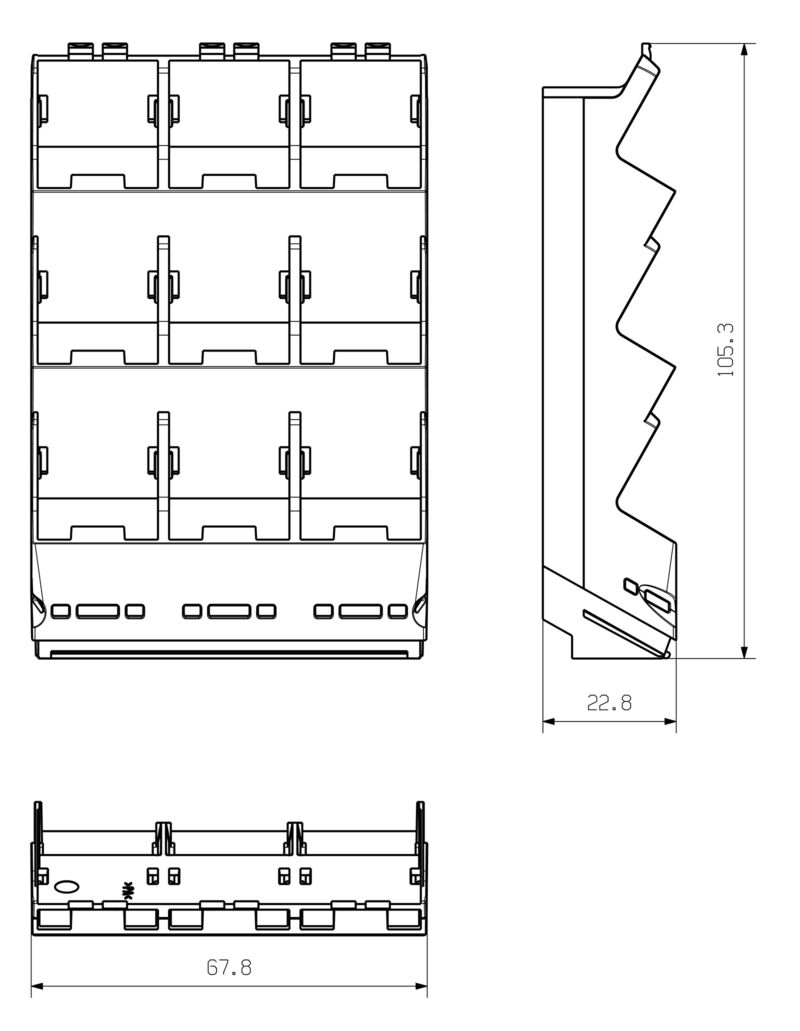 105.3

22.8

67.8